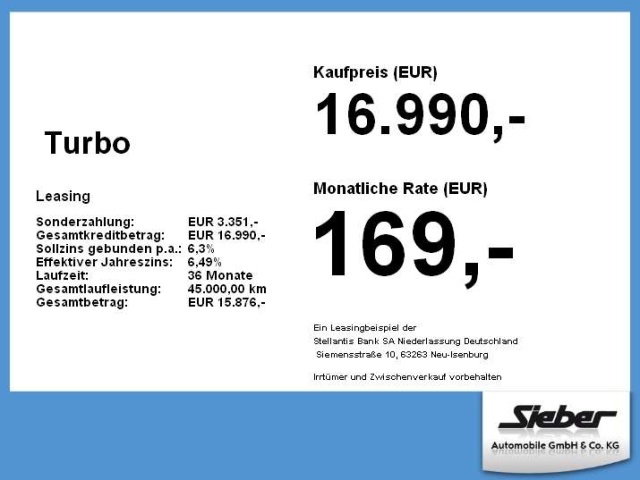 Turbo

Leasing

Sonderzahlung: EUR 3.351,-
Gesamtkreditbetrag: EUR 16.990,-
Sollzins gebunden p.a.: 6,3%
Effektiver Jahreszins: 6,49%
Laufzeit: 36 Monate
Gesamtlaufleistung: 45.000,00 km
Gesamtbetrag: EUR 15.876,-

Kaufpreis (EUR)

16.990,-

Monatliche Rate (EUR)

169,-

Ein Leasingbeispiel der
Stellantis Bank SA Niederlassung Deutschland
Siemensstraße 10, 63263 Neu-Isenburg

Irrtümer und Zwischenverkauf vorbehalten

Sieber

Automobile GmbH & Co. KG